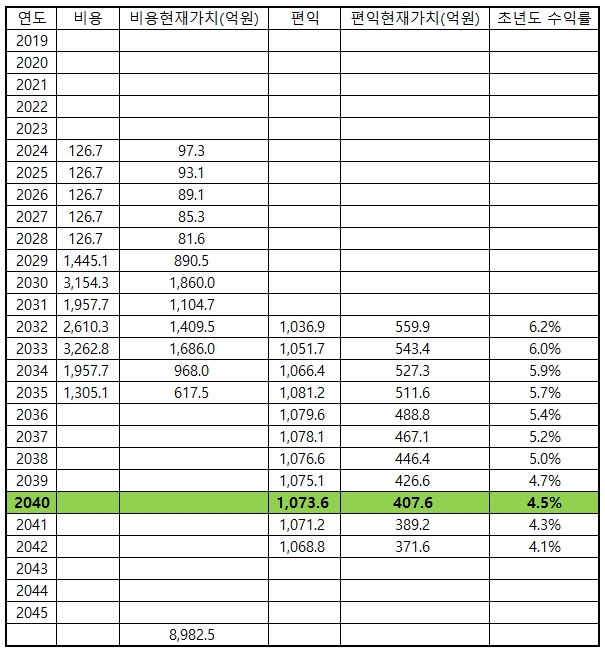 | 연도 | 비용 | 비용현재가치(억원) | 편익 | 편익현재가치(억원) | 초년도 수익률 |
|---|---|---|---|---|---|
| 2019 | | | | | |
| 2020 | | | | | |
| 2021 | | | | | |
| 2022 | | | | | |
| 2023 | | | | | |
| 2024 | 126.7 | 97.3 | | | |
| 2025 | 126.7 | 93.1 | | | |
| 2026 | 126.7 | 89.1 | | | |
| 2027 | 126.7 | 85.3 | | | |
| 2028 | 126.7 | 81.6 | | | |
| 2029 | 1,445.1 | 890.5 | | | |
| 2030 | 3,154.3 | 1,860.0 | | | |
| 2031 | 1,957.7 | 1,104.7 | | | |
| 2032 | 2,610.3 | 1,409.5 | 1,036.9 | 559.9 | 6.2% |
| 2033 | 3,262.8 | 1,686.0 | 1,051.7 | 543.4 | 6.0% |
| 2034 | 1,957.7 | 968.0 | 1,066.4 | 527.3 | 5.9% |
| 2035 | 1,305.1 | 617.5 | 1,081.2 | 511.6 | 5.7% |
| 2036 | | | 1,079.6 | 488.8 | 5.4% |
| 2037 | | | 1,078.1 | 467.1 | 5.2% |
| 2038 | | | 1,076.6 | 446.4 | 5.0% |
| 2039 | | | 1,075.1 | 426.6 | 4.7% |
| 2040 | | | 1,073.6 | 407.6 | 4.5% |
| 2041 | | | 1,071.2 | 389.2 | 4.3% |
| 2042 | | | 1,068.8 | 371.6 | 4.1% |
| 2043 | | | | | |
| 2044 | | | | | |
| 2045 | | | | | |
| | | 8,982.5 | | | |